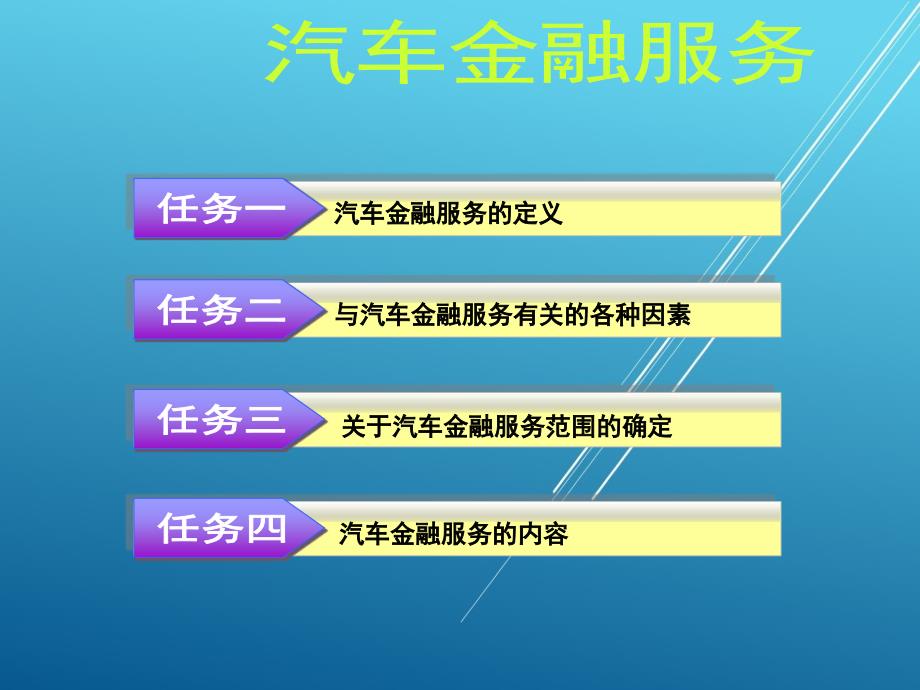 汽车金融服务

任务一 汽车金融服务的定义

任务二 与汽车金融服务有关的各种因素

任务三 关于汽车金融服务范围的确定

任务四 汽车金融服务的内容